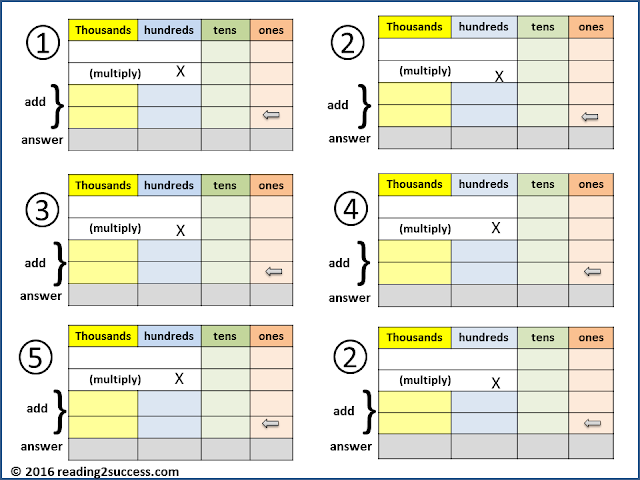 ①

| Thousands | hundreds | tens | ones |
|---|---|---|---|
| | | | |
| (multiply) | X | | |
| | | | |
| | | | ⇦ |
| | | | |

add
answer

②

| Thousands | hundreds | tens | ones |
|---|---|---|---|
| | | | |
| (multiply) | X | | |
| | | | |
| | | | ⇦ |
| | | | |

add
answer

③

| Thousands | hundreds | tens | ones |
|---|---|---|---|
| | | | |
| (multiply) | X | | |
| | | | |
| | | | ⇦ |
| | | | |

add
answer

④

| Thousands | hundreds | tens | ones |
|---|---|---|---|
| | | | |
| (multiply) | X | | |
| | | | |
| | | | ⇦ |
| | | | |

add
answer

⑤

| Thousands | hundreds | tens | ones |
|---|---|---|---|
| | | | |
| (multiply) | X | | |
| | | | |
| | | | ⇦ |
| | | | |

add
answer

②

| Thousands | hundreds | tens | ones |
|---|---|---|---|
| | | | |
| (multiply) | X | | |
| | | | |
| | | | ⇦ |
| | | | |

add
answer

© 2016 reading2success.com